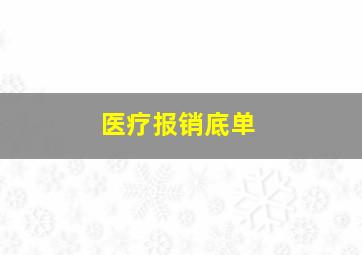 医疗报销底单